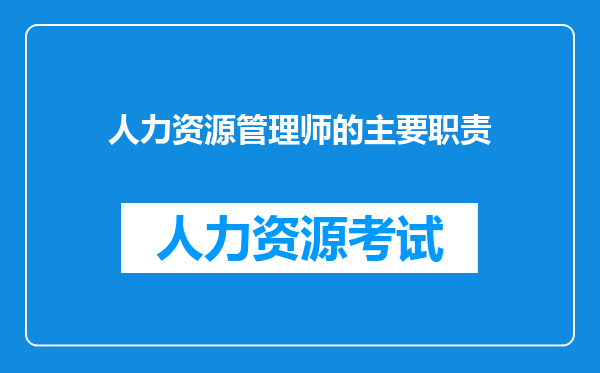 人力资源管理师的主要职责

人力资源考试